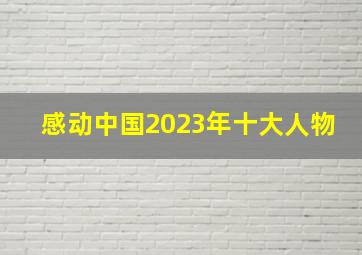 感动中国2023年十大人物